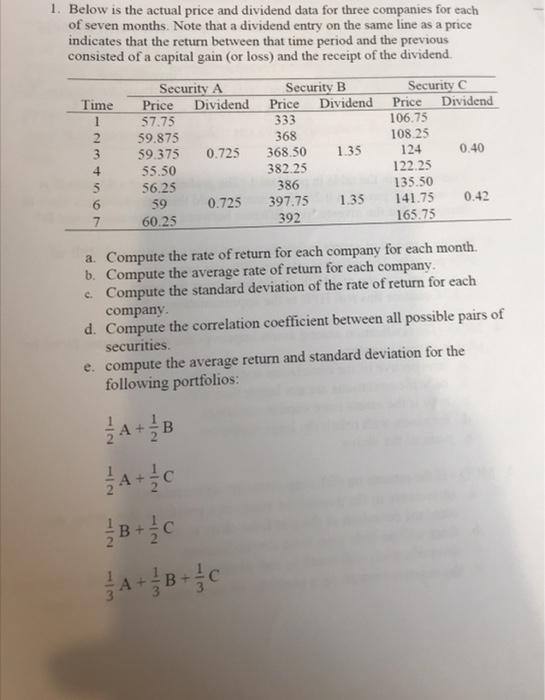 1. Below is the actual price and dividend data for three companies for each of seven months. Note that a dividend entry on the same line as a price indicates that the return between that time period and the previous consisted of a capital gain (or loss) and the receipt of the dividend.

| | Security A | | Security B | | Security C | |
|---|---|---|---|---|---|---|
| Time | Price | Dividend | Price | Dividend | Price | Dividend |
| 1 | 57.75 | | 333 | | 106.75 | |
| 2 | 59.875 | | 368 | | 108.25 | |
| 3 | 59.375 | 0.725 | 368.50 | 1.35 | 124 | 0.40 |
| 4 | 55.50 | | 382.25 | | 122.25 | |
| 5 | 56.25 | | 386 | | 135.50 | |
| 6 | 59 | 0.725 | 397.75 | 1.35 | 141.75 | 0.42 |
| 7 | 60.25 | | 392 | | 165.75 | |

a. Compute the rate of return for each company for each month.
b. Compute the average rate of return for each company.
c. Compute the standard deviation of the rate of return for each company.
d. Compute the correlation coefficient between all possible pairs of securities.
e. compute the average return and standard deviation for the following portfolios:

$\frac{1}{2}A + \frac{1}{2}B$

$\frac{1}{2}A + \frac{1}{2}C$

$\frac{1}{2}B + \frac{1}{2}C$

$\frac{1}{3}A + \frac{1}{3}B + \frac{1}{3}C$